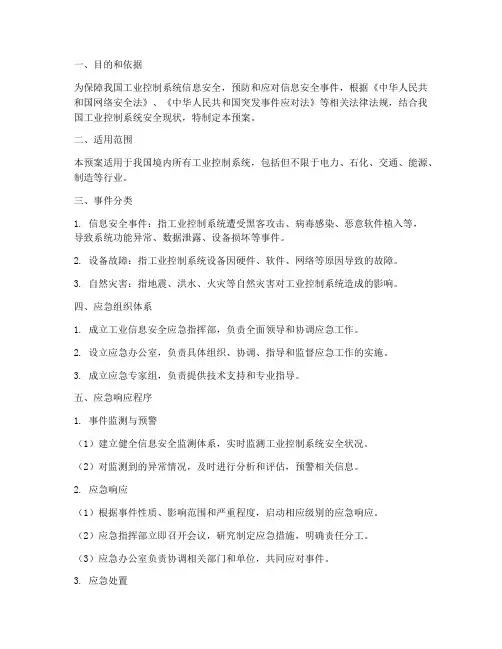 一、目的和依据

为保障我国工业控制系统信息安全，预防和应对信息安全事件，根据《中华人民共和国网络安全法》、《中华人民共和国突发事件应对法》等相关法律法规，结合我国工业控制系统安全现状，特制定本预案。

二、适用范围

本预案适用于我国境内所有工业控制系统，包括但不限于电力、石化、交通、能源、制造等行业。

三、事件分类

1. 信息安全事件：指工业控制系统遭受黑客攻击、病毒感染、恶意软件植入等，导致系统功能异常、数据泄露、设备损坏等事件。

2. 设备故障：指工业控制系统设备因硬件、软件、网络等原因导致的故障。

3. 自然灾害：指地震、洪水、火灾等自然灾害对工业控制系统造成的影响。

四、应急组织体系

1. 成立工业信息安全应急指挥部，负责全面领导和协调应急工作。

2. 设立应急办公室，负责具体组织、协调、指导和监督应急工作的实施。

3. 成立应急专家组，负责提供技术支持和专业指导。

五、应急响应程序

1. 事件监测与预警

（1）建立健全信息安全监测体系，实时监测工业控制系统安全状况。

（2）对监测到的异常情况，及时进行分析和评估，预警相关信息。

2. 应急响应

（1）根据事件性质、影响范围和严重程度，启动相应级别的应急响应。

（2）应急指挥部立即召开会议，研究制定应急措施，明确责任分工。

（3）应急办公室负责协调相关部门和单位，共同应对事件。

3. 应急处置